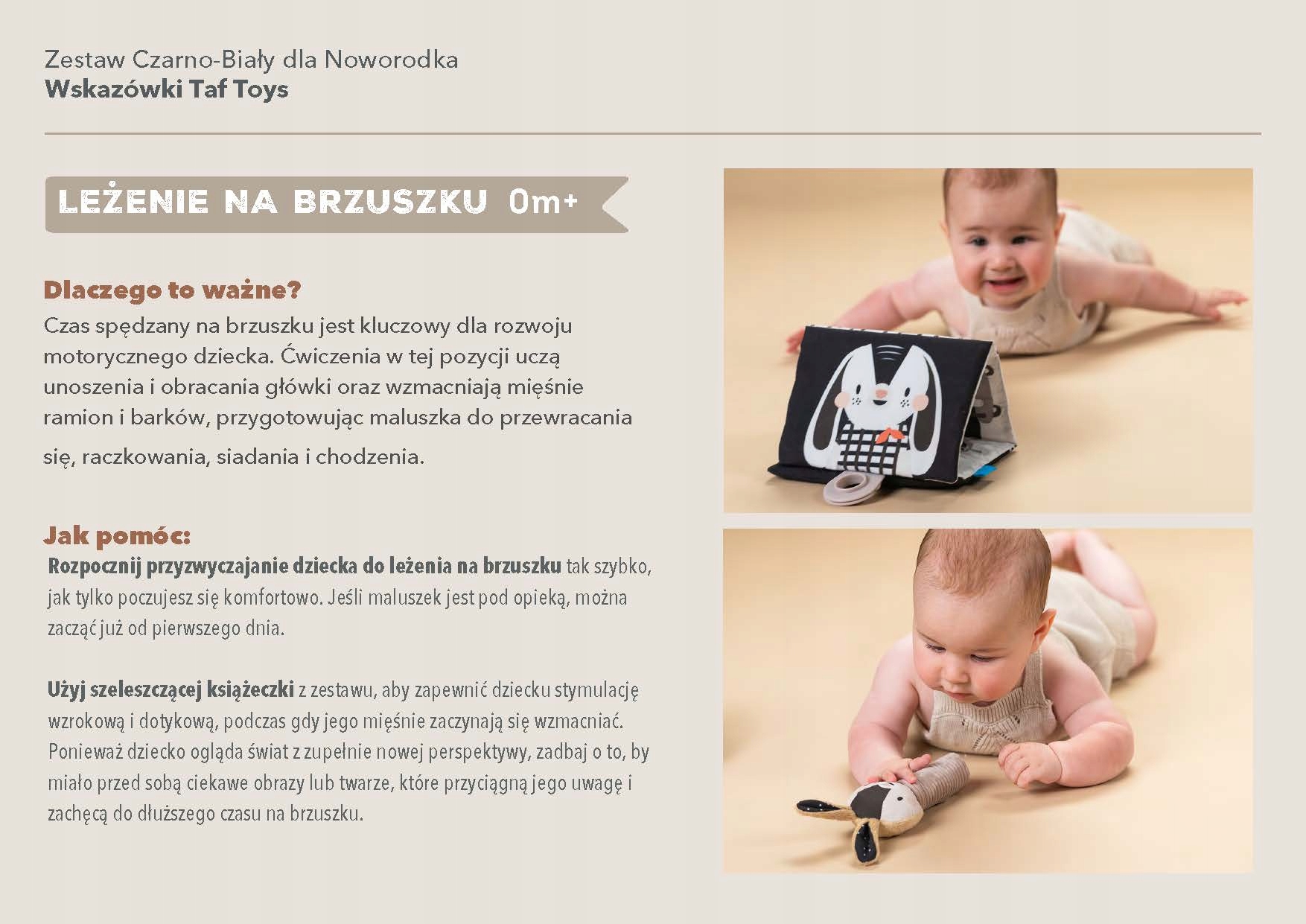 Zestaw Czarno-Biały dla Noworodka
Wskazówki Taf Toys

LEŻENIE NA BRZUSZKU 0m+

Dlaczego to ważne?
Czas spędzany na brzuszku jest kluczowy dla rozwoju motorycznego dziecka. Ćwiczenia w tej pozycji uczą unoszenia i obracania główki oraz wzmacniają mięśnie ramion i barków, przygotowując maluszka do przewracania się, raczkowania, siadania i chodzenia.

Jak pomóc:
Rozpocznij przyzwyczajanie dziecka do leżenia na brzuszku tak szybko, jak tylko poczujesz się komfortowo. Jeśli maluszek jest pod opieką, można zacząć już od pierwszego dnia.

Użyj szeleszczącej książeczki z zestawu, aby zapewnić dziecku stymulację wzrokową i dotykową, podczas gdy jego mięśnie zaczynają się wzmacniać. Ponieważ dziecko ogląda świat z zupełnie nowej perspektywy, zadbaj o to, by miało przed sobą ciekawe obrazy lub twarze, które przyciągną jego uwagę i zachęcą do dłuższego czasu na brzuszku.